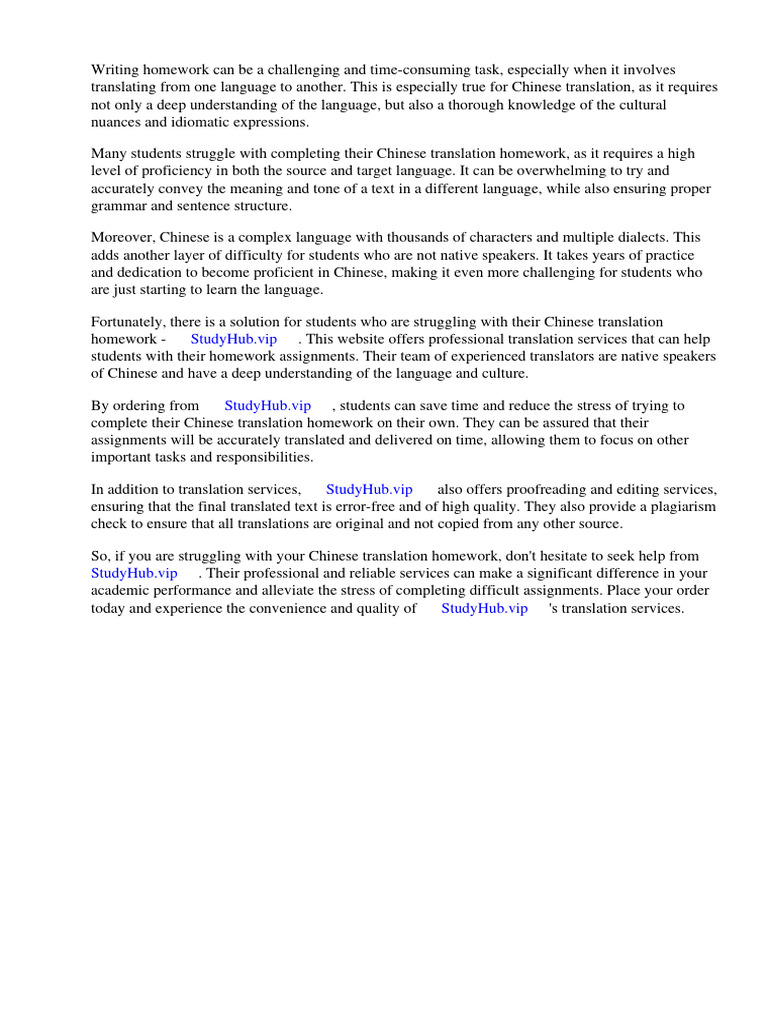 Writing homework can be a challenging and time-consuming task, especially when it involves translating from one language to another. This is especially true for Chinese translation, as it requires not only a deep understanding of the language, but also a thorough knowledge of the cultural nuances and idiomatic expressions.

Many students struggle with completing their Chinese translation homework, as it requires a high level of proficiency in both the source and target language. It can be overwhelming to try and accurately convey the meaning and tone of a text in a different language, while also ensuring proper grammar and sentence structure.

Moreover, Chinese is a complex language with thousands of characters and multiple dialects. This adds another layer of difficulty for students who are not native speakers. It takes years of practice and dedication to become proficient in Chinese, making it even more challenging for students who are just starting to learn the language.

Fortunately, there is a solution for students who are struggling with their Chinese translation homework - StudyHub.vip . This website offers professional translation services that can help students with their homework assignments. Their team of experienced translators are native speakers of Chinese and have a deep understanding of the language and culture.

By ordering from StudyHub.vip , students can save time and reduce the stress of trying to complete their Chinese translation homework on their own. They can be assured that their assignments will be accurately translated and delivered on time, allowing them to focus on other important tasks and responsibilities.

In addition to translation services, StudyHub.vip also offers proofreading and editing services, ensuring that the final translated text is error-free and of high quality. They also provide a plagiarism check to ensure that all translations are original and not copied from any other source.

So, if you are struggling with your Chinese translation homework, don't hesitate to seek help from StudyHub.vip . Their professional and reliable services can make a significant difference in your academic performance and alleviate the stress of completing difficult assignments. Place your order today and experience the convenience and quality of StudyHub.vip 's translation services.